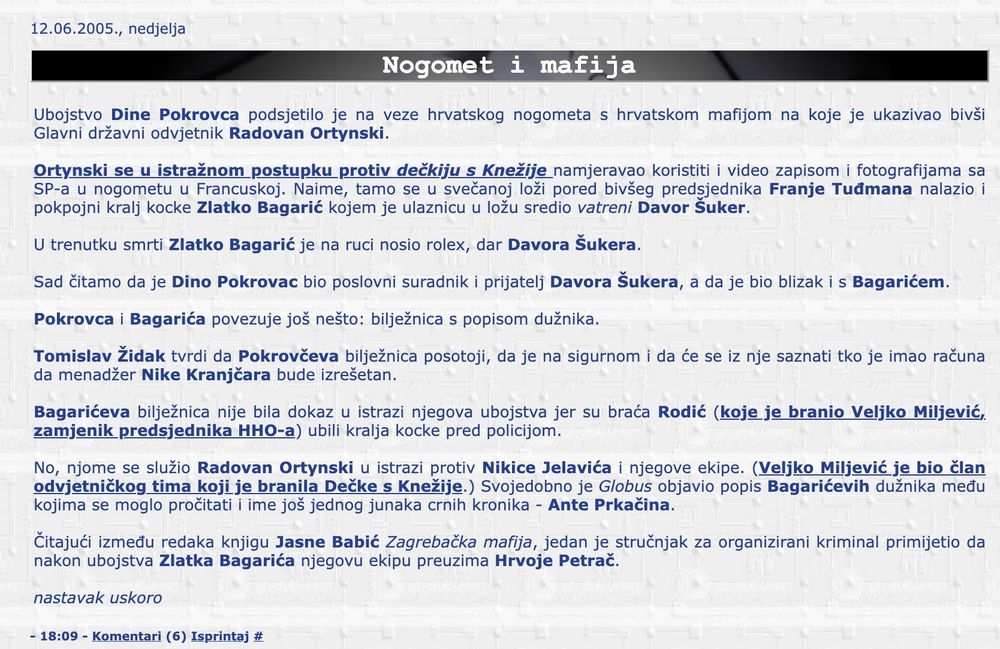 12.06.2005., nedjelja

Nogomet i mafija

Ubojstvo Dine Pokrovca podsjetilo je na veze hrvatskog nogometa s hrvatskom mafijom na koje je ukazivao bivši Glavni državni odvjetnik Radovan Ortynski.

Ortynski se u istražnom postupku protiv dečkiju s Knežije namjeravao koristiti i video zapisom i fotografijama sa SP-a u nogometu u Francuskoj. Naime, tamo se u svečanoj loži pored bivšeg predsjednika Franje Tuđmana nalazio i pokpojni kralj kocke Zlatko Bagarić kojem je ulaznicu u ložu sredio vatreni Davor Šuker.

U trenutku smrti Zlatko Bagarić je na ruci nosio rolex, dar Davora Šukera.

Sad čitamo da je Dino Pokrovac bio poslovni suradnik i prijatelj Davora Šukera, a da je bio blizak i s Bagarićem.

Pokrovca i Bagarića povezuje još nešto: bilježnica s popisom dužnika.

Tomislav Židak tvrdi da Pokrovčeva bilježnica posotoji, da je na sigurnom i da će se iz nje saznati tko je imao računa da menadžer Nike Kranjčara bude izrešetan.

Bagarićeva bilježnica nije bila dokaz u istrazi njegova ubojstva jer su braća Rodić (koje je branio Veljko Miljević, zamjenik predsjednika HHO-a) ubili kralja kocke pred policijom.

No, njome se služio Radovan Ortynski u istrazi protiv Nikice Jelavića i njegove ekipe. (Veljko Miljević je bio član odvjetničkog tima koji je branila Dečke s Knežije.) Svojedobno je Globus objavio popis Bagarićevih dužnika među kojima se moglo pročitati i ime još jednog junaka crnih kronika - Ante Prkačina.

Čitajući između redaka knjigu Jasne Babić Zagrebačka mafija, jedan je stručnjak za organizirani kriminal primijetio da nakon ubojstva Zlatka Bagarića njegovu ekipu preuzima Hrvoje Petrač.

nastavak uskoro

- 18:09 - Komentari (6) Isprintaj #